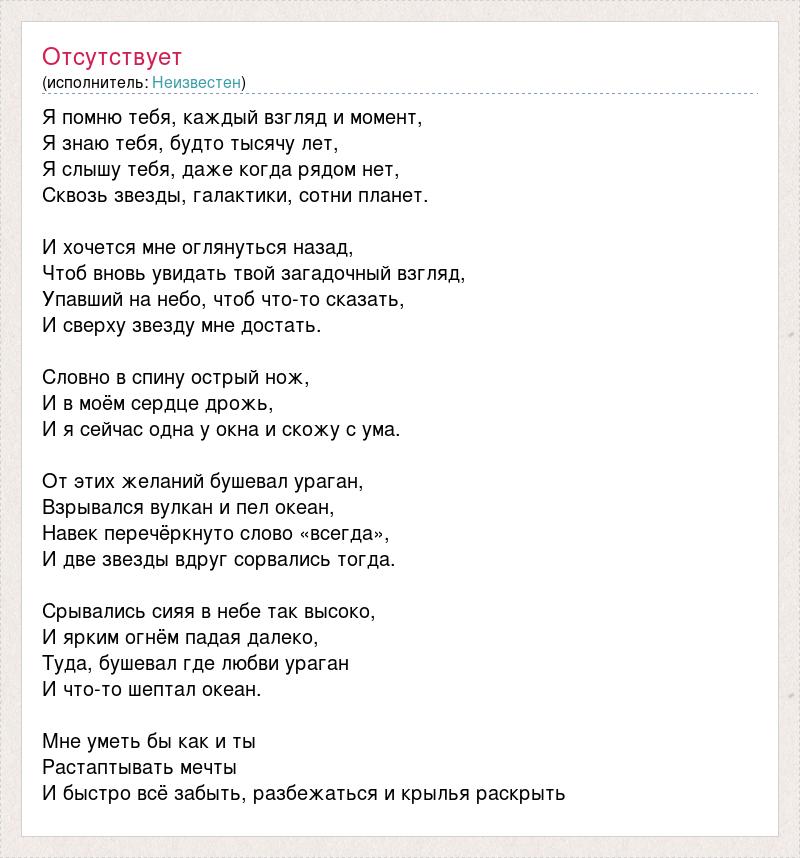 Отсутствует
(исполнитель: Неизвестен)

Я помню тебя, каждый взгляд и момент,
Я знаю тебя, будто тысячу лет,
Я слышу тебя, даже когда рядом нет,
Сквозь звезды, галактики, сотни планет.

И хочется мне оглянуться назад,
Чтоб вновь увидать твой загадочный взгляд,
Упавший на небо, чтоб что-то сказать,
И сверху звезду мне достать.

Словно в спину острый нож,
И в моём сердце дрожь,
И я сейчас одна у окна и скожу с ума.

От этих желаний бушевал ураган,
Взрывался вулкан и пел океан,
Навек перечёркнуто слово «всегда»,
И две звезды вдруг сорвались тогда.

Срывались сияя в небе так высоко,
И ярким огнём падая далеко,
Туда, бушевал где любви ураган
И что-то шептал океан.

Мне уметь бы как и ты
Растаптывать мечты
И быстро всё забыть, разбежаться и крылья раскрыть